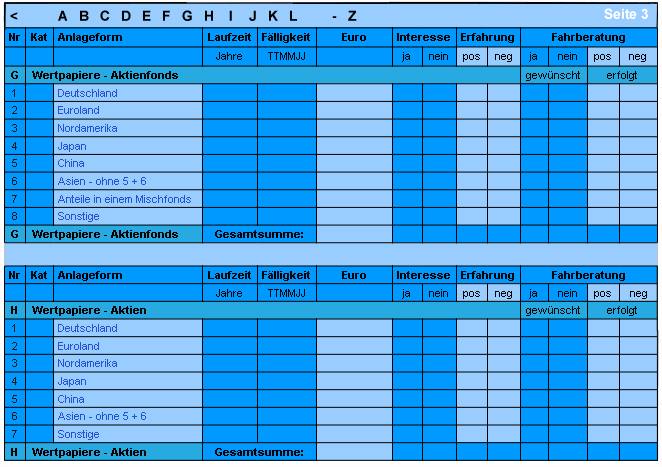 < A B C D E F G H I J K L - Z Seite 3

| Nr | Kat | Anlageform | Laufzeit | Fälligkeit | Euro | Interesse | | Erfahrung | | Fahrberatung | | | |
|---|---|---|---|---|---|---|---|---|---|---|---|---|---|
| | | | Jahre | TTMMJJ | | ja | nein | pos | neg | ja | nein | pos | neg |
| G | Wertpapiere - Aktienfonds | | | | | | | | | gewünscht | | erfolgt | |
| 1 | | Deutschland | | | | | | | | | | | |
| 2 | | Euroland | | | | | | | | | | | |
| 3 | | Nordamerika | | | | | | | | | | | |
| 4 | | Japan | | | | | | | | | | | |
| 5 | | China | | | | | | | | | | | |
| 6 | | Asien - ohne 5 + 6 | | | | | | | | | | | |
| 7 | | Anteile in einem Mischfonds | | | | | | | | | | | |
| 8 | | Sonstige | | | | | | | | | | | |
| G | Wertpapiere - Aktienfonds | | Gesamtsumme: | | | | | | | | | | |

| Nr | Kat | Anlageform | Laufzeit | Fälligkeit | Euro | Interesse | | Erfahrung | | Fahrberatung | | | |
|---|---|---|---|---|---|---|---|---|---|---|---|---|---|
| | | | Jahre | TTMMJJ | | ja | nein | pos | neg | ja | nein | pos | neg |
| H | Wertpapiere - Aktien | | | | | | | | | gewünscht | | erfolgt | |
| 1 | | Deutschland | | | | | | | | | | | |
| 2 | | Euroland | | | | | | | | | | | |
| 3 | | Nordamerika | | | | | | | | | | | |
| 4 | | Japan | | | | | | | | | | | |
| 5 | | China | | | | | | | | | | | |
| 6 | | Asien - ohne 5 + 6 | | | | | | | | | | | |
| 7 | | Sonstige | | | | | | | | | | | |
| H | Wertpapiere - Aktien | | Gesamtsumme: | | | | | | | | | | |